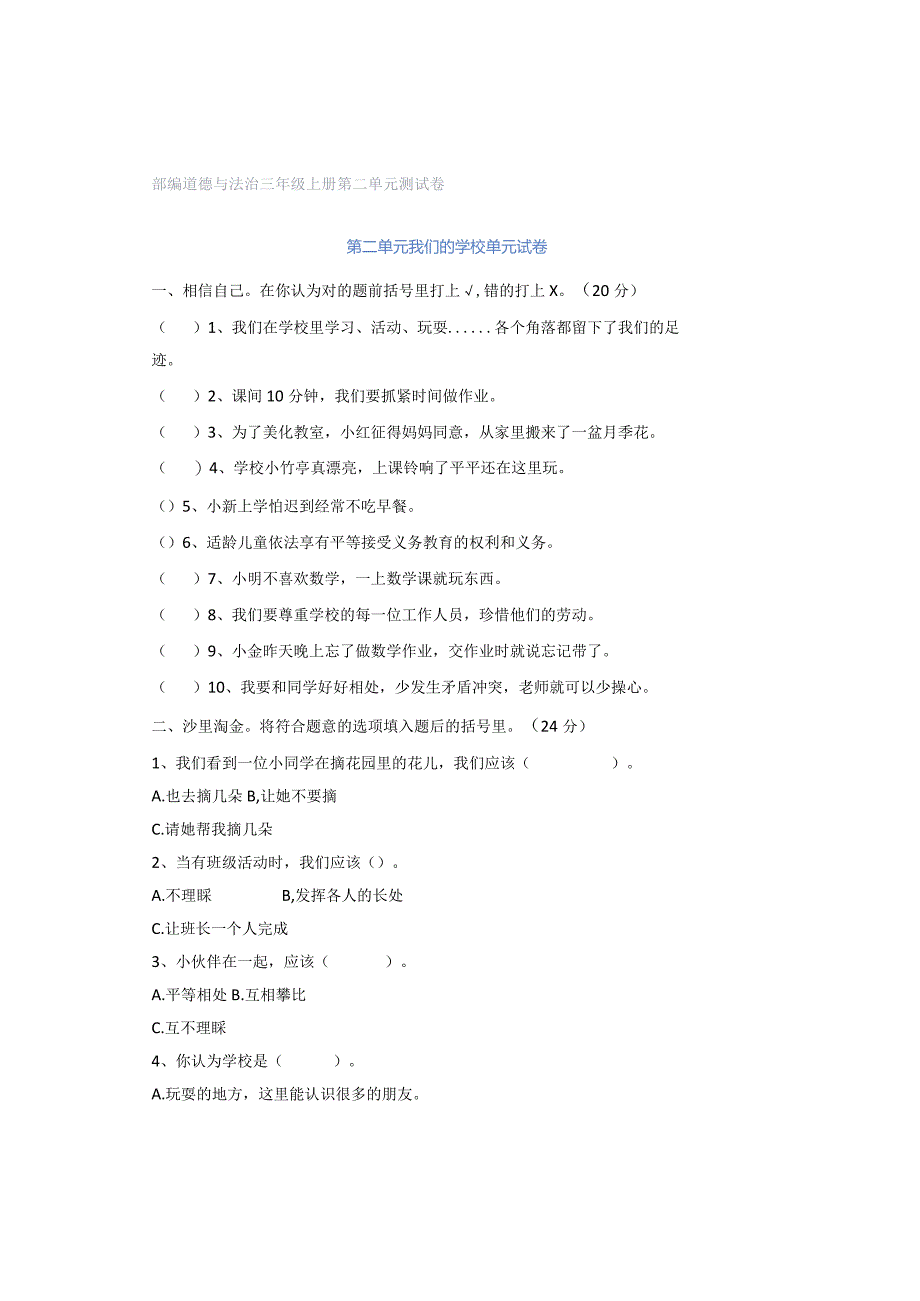 部编道德与法治三年级上册第二单元测试卷

第二单元我们的学校单元试卷

一、相信自己。在你认为对的题前括号里打上√,错的打上X。（20分）

（　）1、我们在学校里学习、活动、玩耍......各个角落都留下了我们的足迹。

（　）2、课间10分钟，我们要抓紧时间做作业。

（　）3、为了美化教室，小红征得妈妈同意，从家里搬来了一盆月季花。

（　）4、学校小竹亭真漂亮，上课铃响了平平还在这里玩。

（）5、小新上学怕迟到经常不吃早餐。

（）6、适龄儿童依法享有平等接受义务教育的权利和义务。

（　）7、小明不喜欢数学，一上数学课就玩东西。

（　）8、我们要尊重学校的每一位工作人员，珍惜他们的劳动。

（　）9、小金昨天晚上忘了做数学作业，交作业时就说忘记带了。

（　）10、我要和同学好好相处，少发生矛盾冲突，老师就可以少操心。

二、沙里淘金。将符合题意的选项填入题后的括号里。（24分）

1、我们看到一位小同学在摘花园里的花儿，我们应该（　　）。

A.也去摘几朵 B,让她不要摘

C.请她帮我摘几朵

2、当有班级活动时，我们应该（）。

A.不理睬　B,发挥各人的长处

C.让班长一个人完成

3、小伙伴在一起，应该（　　）。

A.平等相处 B.互相攀比

C.互不理睬

4、你认为学校是（　　）。

A.玩耍的地方，这里能认识很多的朋友。